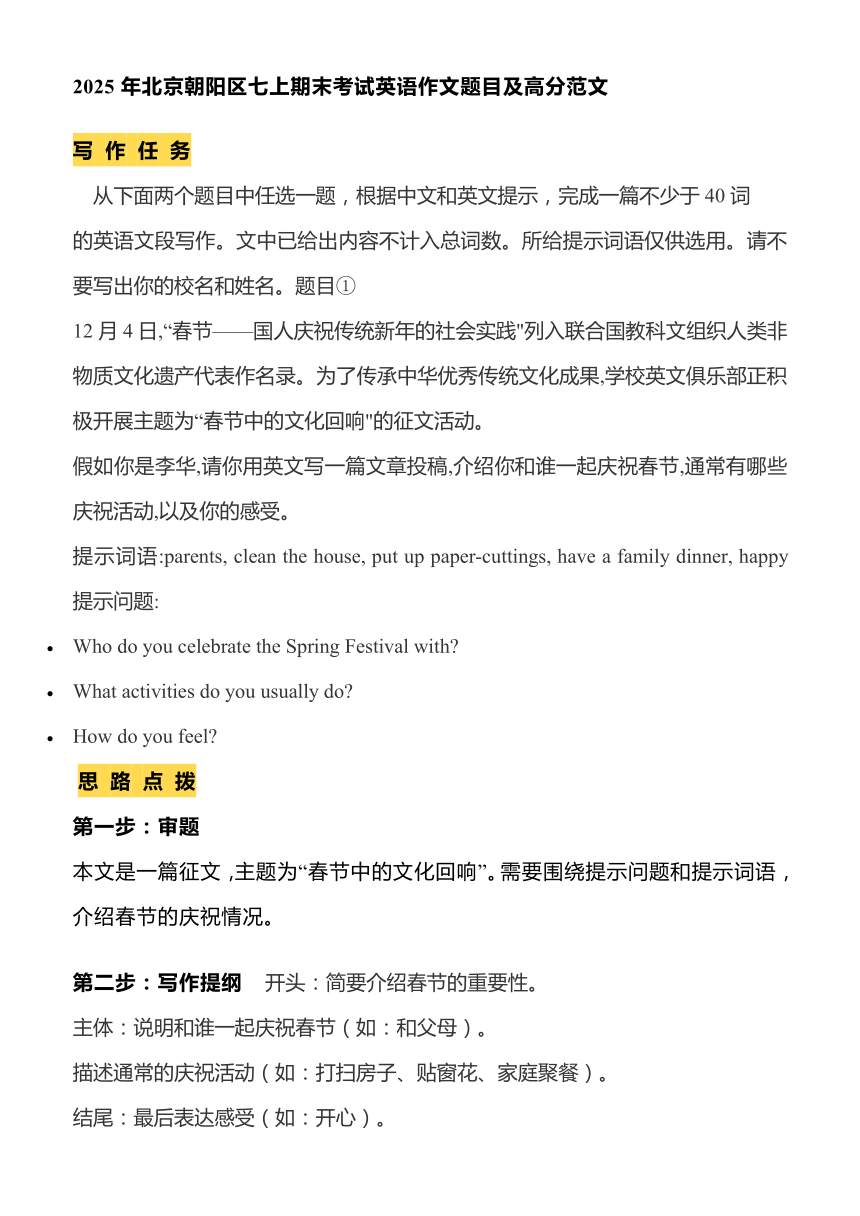 2025 年北京朝阳区七上期末考试英语作文题目及高分范文

写 作 任 务

从下面两个题目中任选一题，根据中文和英文提示，完成一篇不少于 40 词的英语文段写作。文中已给出内容不计入总词数。所给提示词语仅供选用。请不要写出你的校名和姓名。题目①

12 月 4 日,“春节——国人庆祝传统新年的社会实践"列入联合国教科文组织人类非物质文化遗产代表作名录。为了传承中华优秀传统文化成果,学校英文俱乐部正积极开展主题为“春节中的文化回响"的征文活动。

假如你是李华,请你用英文写一篇文章投稿,介绍你和谁一起庆祝春节,通常有哪些庆祝活动,以及你的感受。

提示词语:parents, clean the house, put up paper-cuttings, have a family dinner, happy

提示问题:

• Who do you celebrate the Spring Festival with?
• What activities do you usually do?
• How do you feel?

思 路 点 拨

第一步：审题

本文是一篇征文 ,主题为“春节中的文化回响”。需要围绕提示问题和提示词语，介绍春节的庆祝情况。

第二步：写作提纲　开头：简要介绍春节的重要性。

主体：说明和谁一起庆祝春节（如：和父母）。

描述通常的庆祝活动（如：打扫房子、贴窗花、家庭聚餐）。

结尾：最后表达感受（如：开心）。